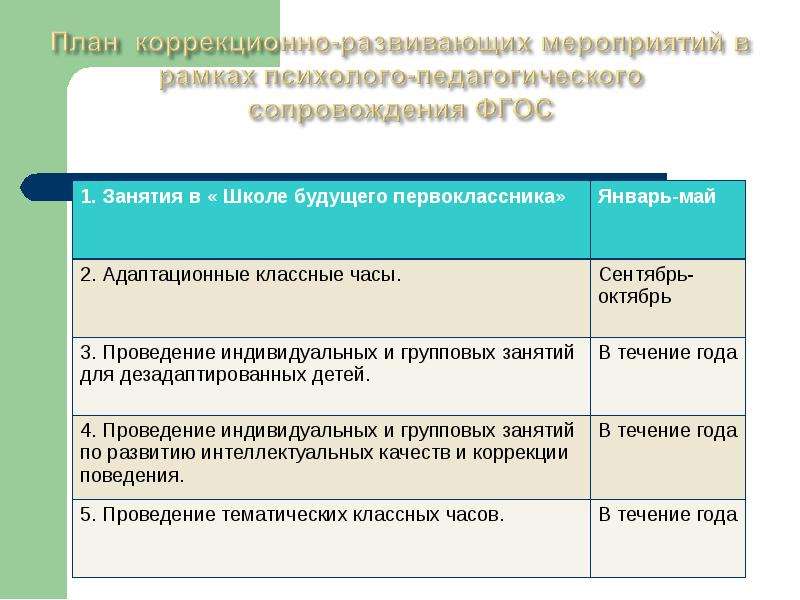 План коррекционно-развивающих мероприятий в рамках психолого-педагогического сопровождения ФГОС

| 1. Занятия в « Школе будущего первоклассника» | Январь-май |
|---|---|
| 2. Адаптационные классные часы. | Сентябрь-октябрь |
| 3. Проведение индивидуальных и групповых занятий для дезадаптированных детей. | В течение года |
| 4. Проведение индивидуальных и групповых занятий по развитию интеллектуальных качеств и коррекции поведения. | В течение года |
| 5. Проведение тематических классных часов. | В течение года |